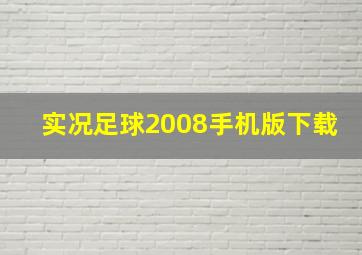 实况足球2008手机版下载